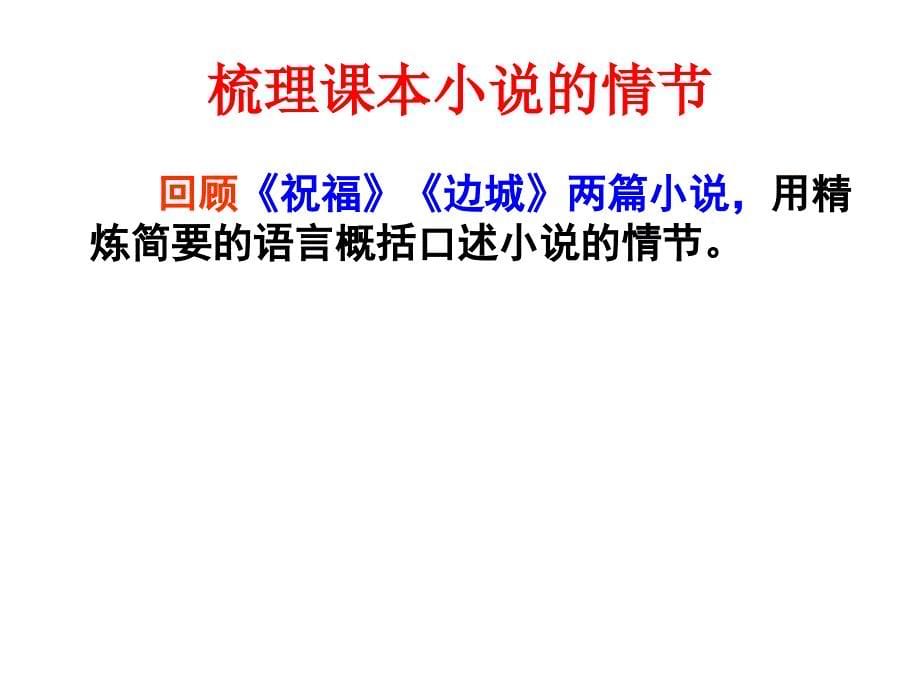 梳理课本小说的情节

回顾《祝福》《边城》两篇小说，用精炼简要的语言概括口述小说的情节。